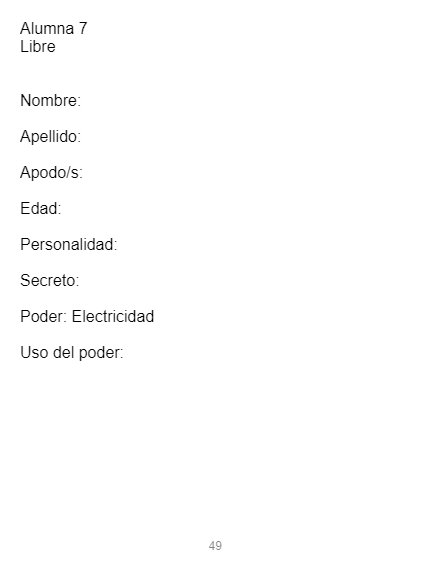 Alumna 7
Libre

Nombre:

Apellido:

Apodo/s:

Edad:

Personalidad:

Secreto:

Poder: Electricidad

Uso del poder:

49